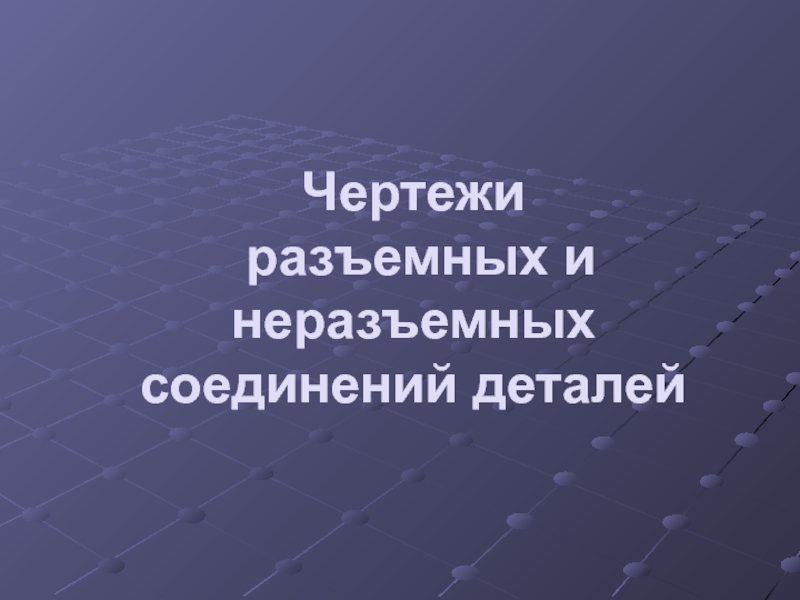 Чертежи разъемных и неразъемных соединений деталей